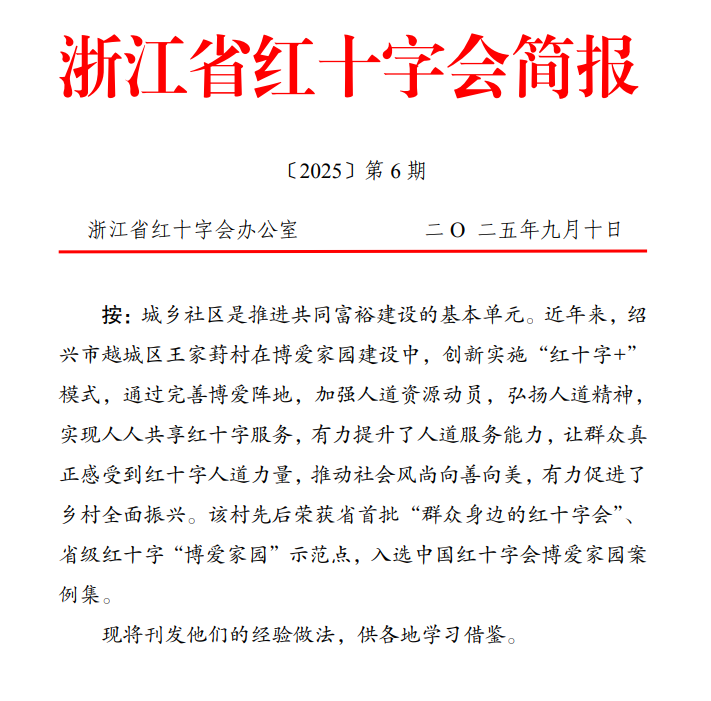 浙江省红十字会简报

〔2025〕第 6 期

浙江省红十字会办公室　　　　　　二 O 二五年九月十日

按：城乡社区是推进共同富裕建设的基本单元。近年来，绍兴市越城区王家葑村在博爱家园建设中，创新实施“红十字+”模式，通过完善博爱阵地，加强人道资源动员，弘扬人道精神，实现人人共享红十字服务，有力提升了人道服务能力，让群众真正感受到红十字人道力量，推动社会风尚向善向美，有力促进了乡村全面振兴。该村先后荣获省首批“群众身边的红十字会”、省级红十字“博爱家园”示范点，入选中国红十字会博爱家园案例集。

现将刊发他们的经验做法，供各地学习借鉴。